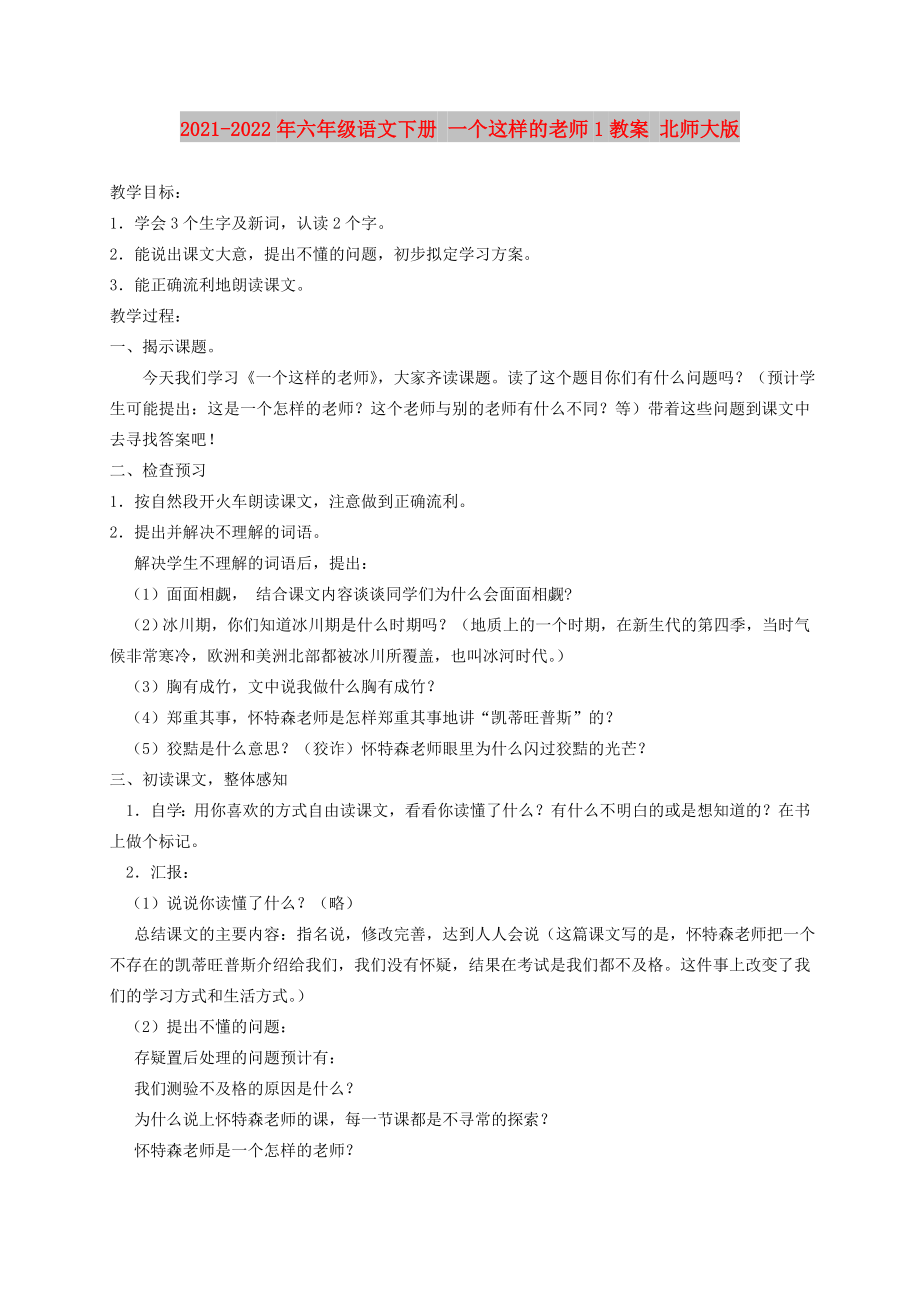 2021-2022年六年级语文下册 一个这样的老师1教案 北师大版

教学目标：

1．学会3个生字及新词，认读2个字。

2．能说出课文大意，提出不懂的问题，初步拟定学习方案。

3．能正确流利地朗读课文。

教学过程：

一、揭示课题。

今天我们学习《一个这样的老师》，大家齐读课题。读了这个题目你们有什么问题吗？（预计学生可能提出：这是一个怎样的老师？这个老师与别的老师有什么不同？等）带着这些问题到课文中去寻找答案吧！

二、检查预习

1．按自然段开火车朗读课文，注意做到正确流利。

2．提出并解决不理解的词语。

解决学生不理解的词语后，提出：

（1）面面相觑， 结合课文内容谈谈同学们为什么会面面相觑?

（2）冰川期，你们知道冰川期是什么时期吗？（地质上的一个时期，在新生代的第四季，当时气候非常寒冷，欧洲和美洲北部都被冰川所覆盖，也叫冰河时代。）

（3）胸有成竹，文中说我做什么胸有成竹？

（4）郑重其事，怀特森老师是怎样郑重其事地讲“凯蒂旺普斯”的？

（5）狡黠是什么意思？（狡诈）怀特森老师眼里为什么闪过狡黠的光芒？

三、初读课文，整体感知

1．自学：用你喜欢的方式自由读课文，看看你读懂了什么？有什么不明白的或是想知道的？在书上做个标记。

2．汇报：

（1）说说你读懂了什么？（略）

总结课文的主要内容：指名说，修改完善，达到人人会说（这篇课文写的是，怀特森老师把一个不存在的凯蒂旺普斯介绍给我们，我们没有怀疑，结果在考试是我们都不及格。这件事上改变了我们的学习方式和生活方式。）

（2）提出不懂的问题：

存疑置后处理的问题预计有：

我们测验不及格的原因是什么？

为什么说上怀特森老师的课，每一节课都是不寻常的探索？

怀特森老师是一个怎样的老师?